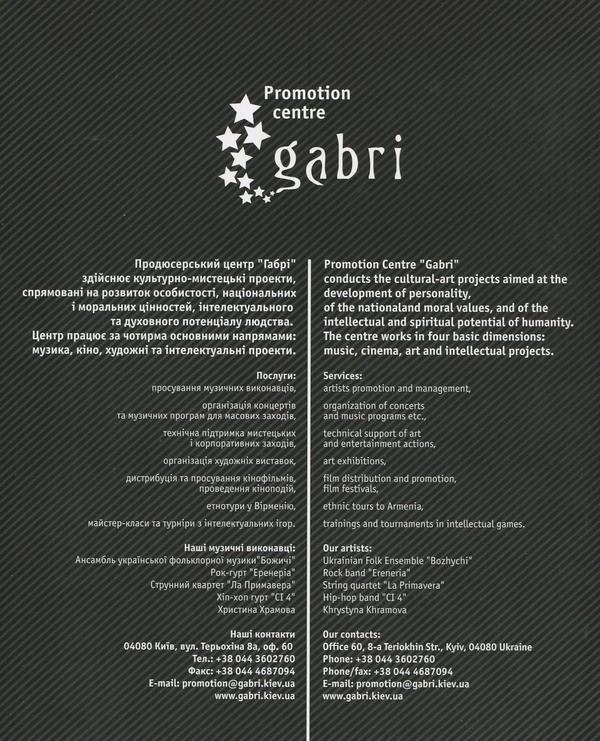 Promotion centre
gabri

Продюсерський центр "Габрі" здійснює культурно-мистецькі проекти, спрямовані на розвиток особистості, національних і моральних цінностей, інтелектуального та духовного потенціалу людства. Центр працює за чотирма основними напрямами: музика, кіно, художні та інтелектуальні проекти.

Послуги:
просування музичних виконавців,
організація концертів та музичних програм для масових заходів,
технічна підтримка мистецьких і корпоративних заходів,
організація художніх виставок,
дистрибуція та просування кінофільмів, проведення кіноподій,
етнотури у Вірменію,
майстер-класи та турніри з інтелектуальних ігор.

Наші музичні виконавці:
Ансамбль української фольклорної музики"Божичі"
Рок-гурт "Еренерія"
Струнний квартет "Ла Примавера"
Хіп-хоп гурт "СІ 4"
Христина Храмова

Наші контакти
04080 Київ, вул. Терьохіна 8а, оф. 60
Тел.: +38 044 3602760
Факс: +38 044 4687094
E-mail: promotion@gabri.kiev.ua
www.gabri.kiev.ua

Promotion Centre "Gabri" conducts the cultural-art projects aimed at the development of personality, of the nationaland moral values, and of the intellectual and spiritual potential of humanity. The centre works in four basic dimensions: music, cinema, art and intellectual projects.

Services:
artists promotion and management,
organization of concerts and music programs etc.,
technical support of art and entertainment actions,
art exhibitions,
film distribution and promotion, film festivals,
ethnic tours to Armenia,
trainings and tournaments in intellectual games.

Our artists:
Ukrainian Folk Ensemble "Bozhychi"
Rock band "Ereneria"
String quartet "La Primavera"
Hip-hop band "CI 4"
Khrystyna Khramova

Our contacts:
Office 60, 8-a Teriokhin Str., Kyiv, 04080 Ukraine
Phone: +38 044 3602760
Phone/fax: +38 044 4687094
E-mail: promotion@gabri.kiev.ua
www.gabri.kiev.ua